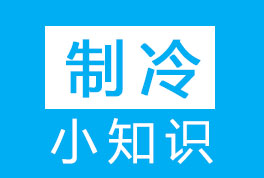 制冷

小知识